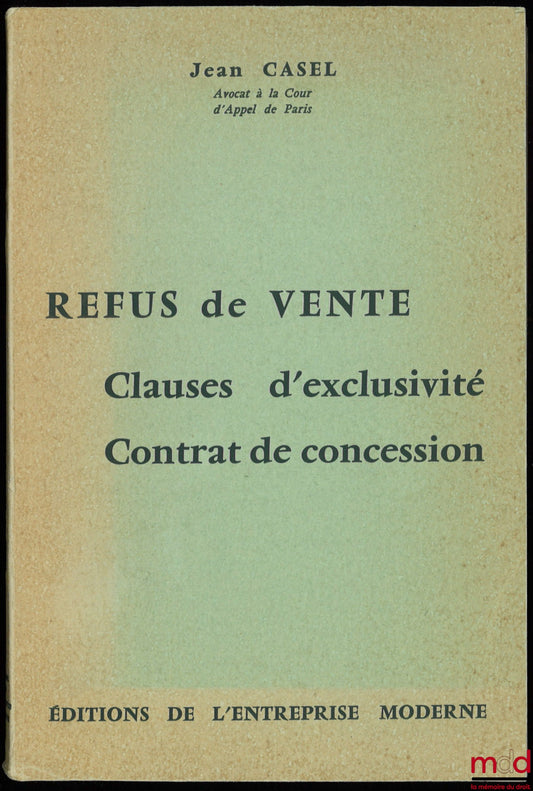 Jean CASEL
Avocat à la Cour d'Appel de Paris

REFUS de VENTE

Clauses d'exclusivité

Contrat de concession

ÉDITIONS DE L'ENTREPRISE MODERNE

mdd
la mémoire du droit